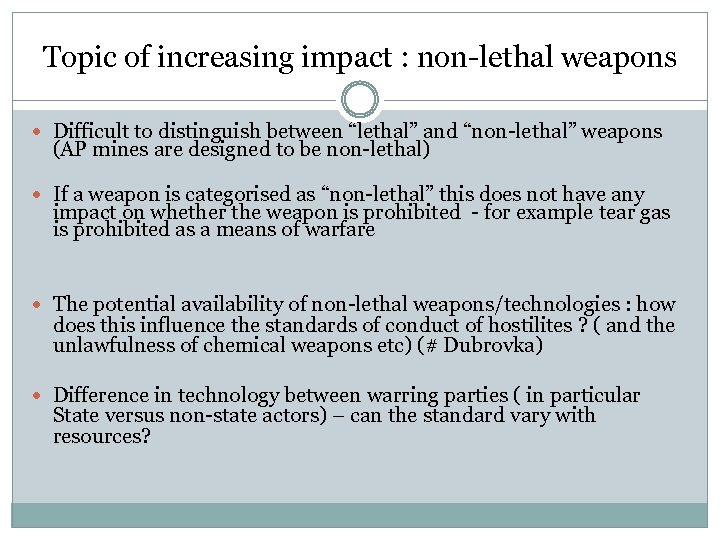 Topic of increasing impact : non-lethal weapons

- Difficult to distinguish between “lethal” and “non-lethal” weapons (AP mines are designed to be non-lethal)

- If a weapon is categorised as “non-lethal” this does not have any impact on whether the weapon is prohibited - for example tear gas is prohibited as a means of warfare

- The potential availability of non-lethal weapons/technologies : how does this influence the standards of conduct of hostilites ? ( and the unlawfulness of chemical weapons etc) (# Dubrovka)

- Difference in technology between warring parties ( in particular State versus non-state actors) – can the standard vary with resources?